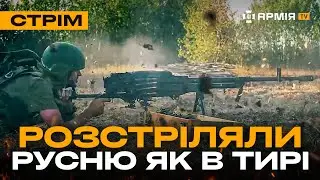 СТРІМ

АРМІЯ TV

РОЗСТРІЛЯЛИ
РУСНЮ ЯК В ТИРІ